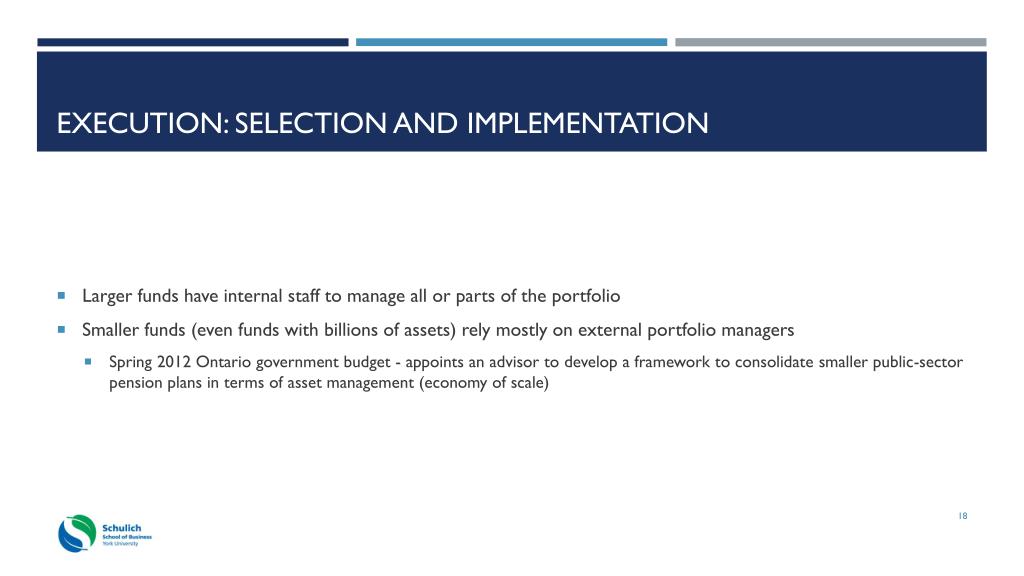 EXECUTION: SELECTION AND IMPLEMENTATION

Larger funds have internal staff to manage all or parts of the portfolio

Smaller funds (even funds with billions of assets) rely mostly on external portfolio managers

Spring 2012 Ontario government budget - appoints an advisor to develop a framework to consolidate smaller public-sector pension plans in terms of asset management (economy of scale)

18

Schulich
School of Business
York University